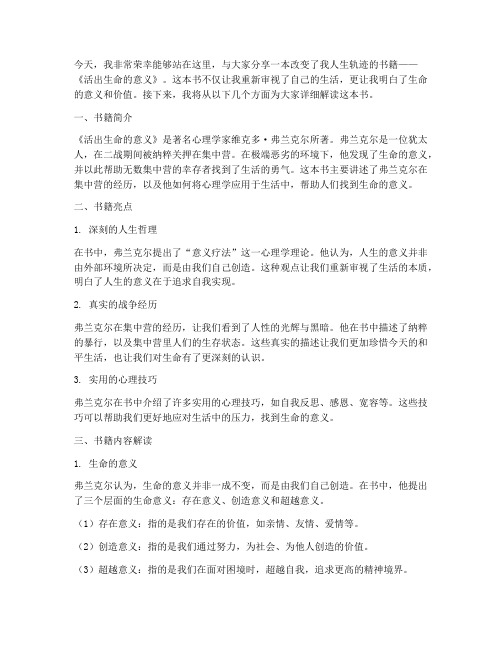 今天，我非常荣幸能够站在这里，与大家分享一本改变了我人生轨迹的书籍——《活出生命的意义》。这本书不仅让我重新审视了自己的生活，更让我明白了生命的意义和价值。接下来，我将从以下几个方面为大家详细解读这本书。

一、书籍简介

《活出生命的意义》是著名心理学家维克多·弗兰克尔所著。弗兰克尔是一位犹太人，在二战期间被纳粹关押在集中营。在极端恶劣的环境下，他发现了生命的意义，并以此帮助无数集中营的幸存者找到了生活的勇气。这本书主要讲述了弗兰克尔在集中营的经历，以及他如何将心理学应用于生活中，帮助人们找到生命的意义。

二、书籍亮点

1. 深刻的人生哲理

在书中，弗兰克尔提出了“意义疗法”这一心理学理论。他认为，人生的意义并非由外部环境所决定，而是由我们自己创造。这种观点让我们重新审视了生活的本质，明白了人生的意义在于追求自我实现。

2. 真实的战争经历

弗兰克尔在集中营的经历，让我们看到了人性的光辉与黑暗。他在书中描述了纳粹的暴行，以及集中营里人们的生存状态。这些真实的描述让我们更加珍惜今天的和平生活，也让我们对生命有了更深刻的认识。

3. 实用的心理技巧

弗兰克尔在书中介绍了许多实用的心理技巧，如自我反思、感恩、宽容等。这些技巧可以帮助我们更好地应对生活中的压力，找到生命的意义。

三、书籍内容解读

1. 生命的意义

弗兰克尔认为，生命的意义并非一成不变，而是由我们自己创造。在书中，他提出了三个层面的生命意义：存在意义、创造意义和超越意义。

（1）存在意义：指的是我们存在的价值，如亲情、友情、爱情等。

（2）创造意义：指的是我们通过努力，为社会、为他人创造的价值。

（3）超越意义：指的是我们在面对困境时，超越自我，追求更高的精神境界。